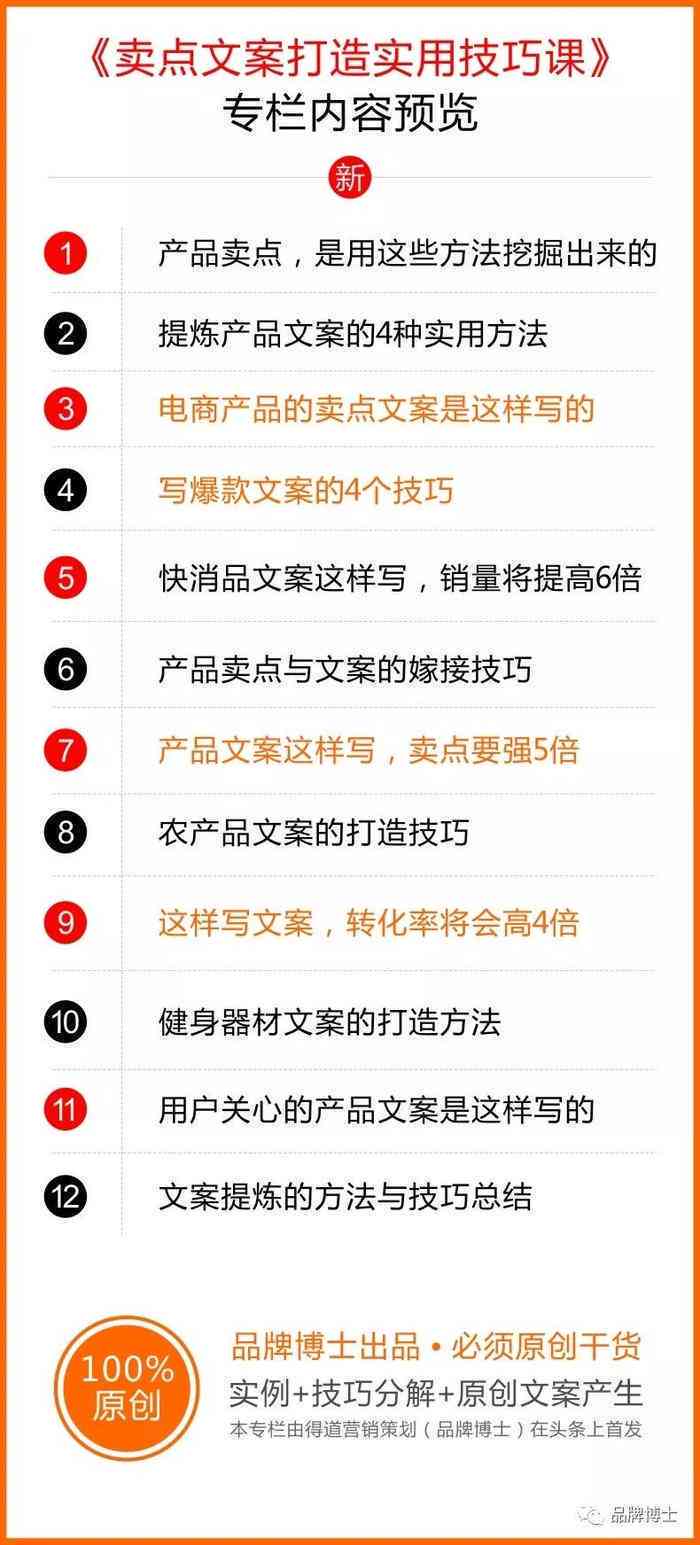 《卖点文案打造实用技巧课》
专栏内容预览

新

1 产品卖点，是用这些方法挖掘出来的

2 提炼产品文案的4种实用方法

3 电商产品的卖点文案是这样写的

4 写爆款文案的4个技巧

5 快消品文案这样写，销量将提高6倍

6 产品卖点与文案的嫁接技巧

7 产品文案这样写，卖点要强5倍

8 农产品文案的打造技巧

9 这样写文案，转化率将会高4倍

10 健身器材文案的打造方法

11 用户关心的产品文案是这样写的

12 文案提炼的方法与技巧总结

100% 原创

品牌博士出品 • 必须原创干货
实例+技巧分解+原创文案产生
本专栏由得道营销策划（品牌博士）在头条上首发

品牌博士